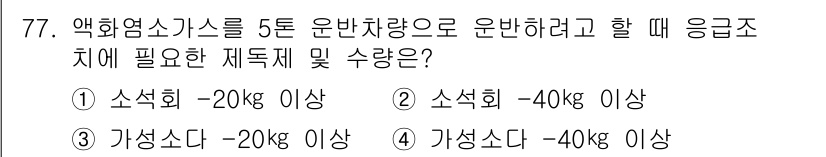 77. 액화염소가스를 5톤 운반차량으로 운반하려고 할 때 응급조치에 필요한 제독제 및 수량은?

① 소석회 -20㎏ 이상 ② 소석회 -40㎏ 이상

③ 가성소다 -20㎏ 이상 ④ 가성소다 -40㎏ 이상